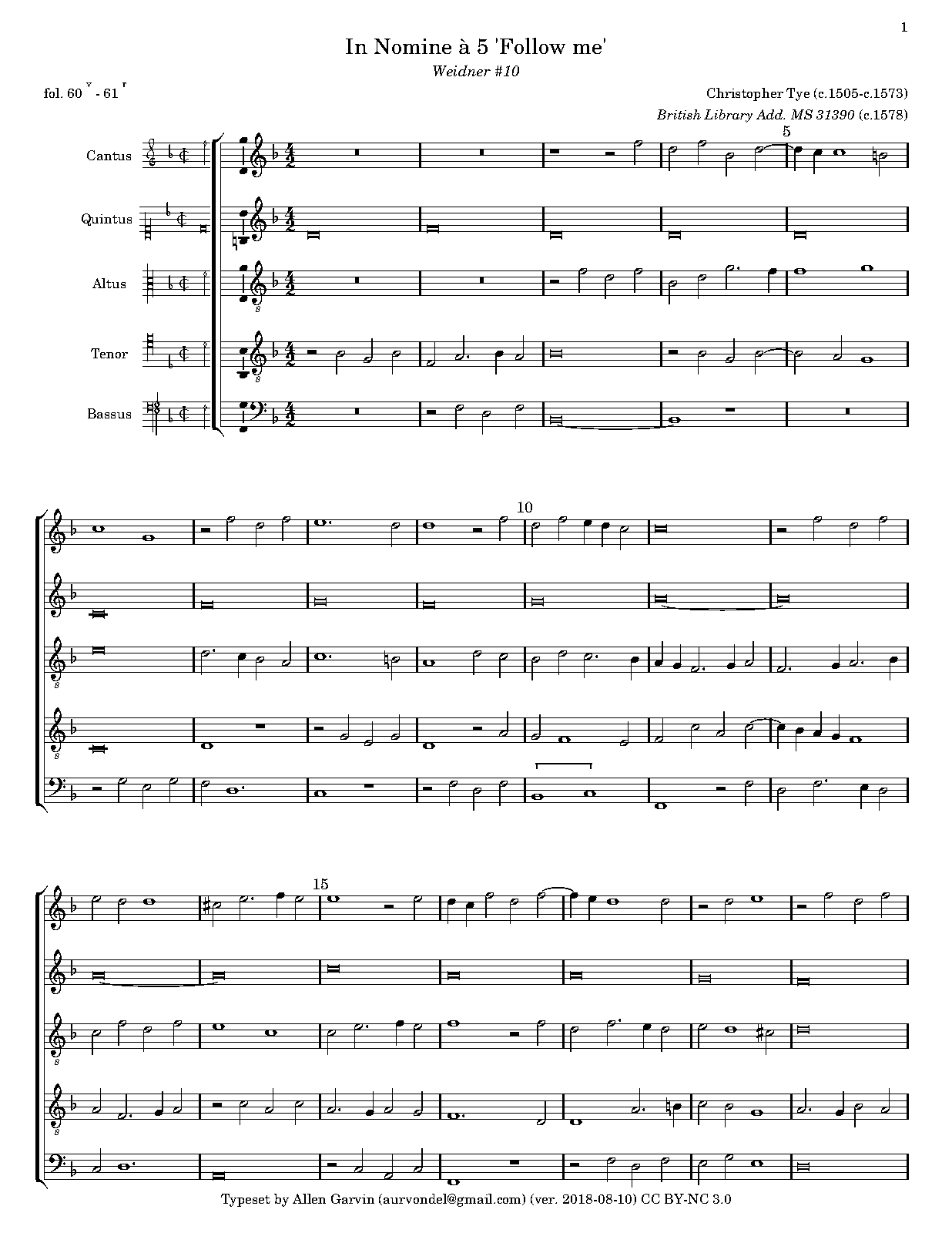 1

In Nomine à 5 'Follow me'

Weidner #10

fol. 60 $^{v}$ - 61 $^{r}$

Christopher Tye (c.1505-c.1573)

British Library Add. MS 31390 (c.1578)

Cantus

Quintus

Altus

Tenor

Bassus

5

10

15

Typeset by Allen Garvin (aurvondel@gmail.com) (ver. 2018-08-10) CC BY-NC 3.0